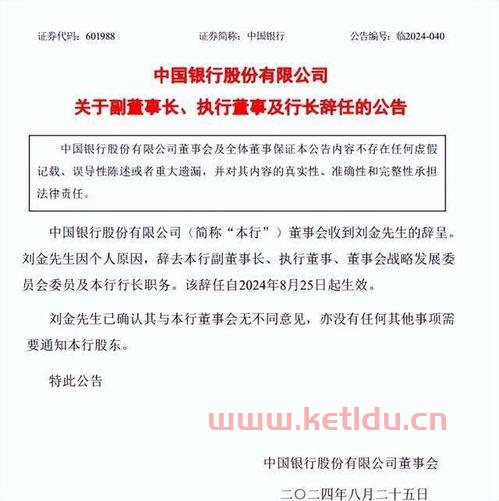 证券代码：601988　　证券简称：中国银行　　公告编号：临2024-040

中国银行股份有限公司
关于副董事长、执行董事及行长辞任的公告

中国银行股份有限公司董事会及全体董事保证本公告内容不存在任何虚假记载、误导性陈述或者重大遗漏，并对其内容的真实性、准确性和完整性承担法律责任。

中国银行股份有限公司（简称“本行”）董事会收到刘金先生的辞呈。刘金先生因个人原因，辞去本行副董事长、执行董事、董事会战略发展委员会委员及本行行长职务。该辞任自2024年8月25日起生效。

刘金先生已确认其与本行董事会无不同意见，亦没有任何其他事项需要通知本行股东。

特此公告

www.ketldu.cn

中国银行股份有限公司董事会

二〇二四年八月二十五日